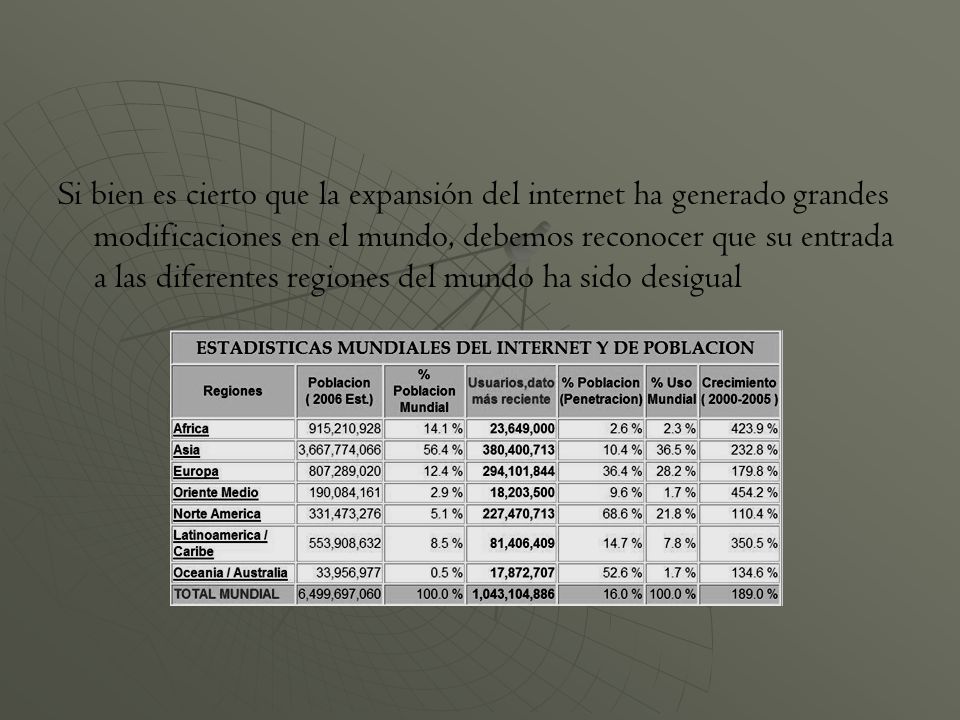 Si bien es cierto que la expansión del internet ha generado grandes modificaciones en el mundo, debemos reconocer que su entrada a las diferentes regiones del mundo ha sido desigual

ESTADISTICAS MUNDIALES DEL INTERNET Y DE POBLACION

| Regiones | Poblacion ( 2006 Est.) | % Poblacion Mundial | Usuarios,dato más reciente | % Poblacion (Penetracion) | % Uso Mundial | Crecimiento ( 2000-2005 ) |
|---|---|---|---|---|---|---|
| Africa | 915,210,928 | 14.1 % | 23,649,000 | 2.6 % | 2.3 % | 423.9 % |
| Asia | 3,667,774,066 | 56.4 % | 380,400,713 | 10.4 % | 36.5 % | 232.8 % |
| Europa | 807,289,020 | 12.4 % | 294,101,844 | 36.4 % | 28.2 % | 179.8 % |
| Oriente Medio | 190,084,161 | 2.9 % | 18,203,500 | 9.6 % | 1.7 % | 454.2 % |
| Norte America | 331,473,276 | 5.1 % | 227,470,713 | 68.6 % | 21.8 % | 110.4 % |
| Latinoamerica / Caribe | 553,908,632 | 8.5 % | 81,406,409 | 14.7 % | 7.8 % | 350.5 % |
| Oceania / Australia | 33,956,977 | 0.5 % | 17,872,707 | 52.6 % | 1.7 % | 134.6 % |
| TOTAL MUNDIAL | 6,499,697,060 | 100.0 % | 1,043,104,886 | 16.0 % | 100.0 % | 189.0 % |